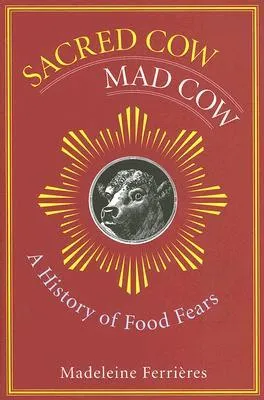 SACRED COW
MAD COW

A History of Food Fears

Madeleine Ferrières